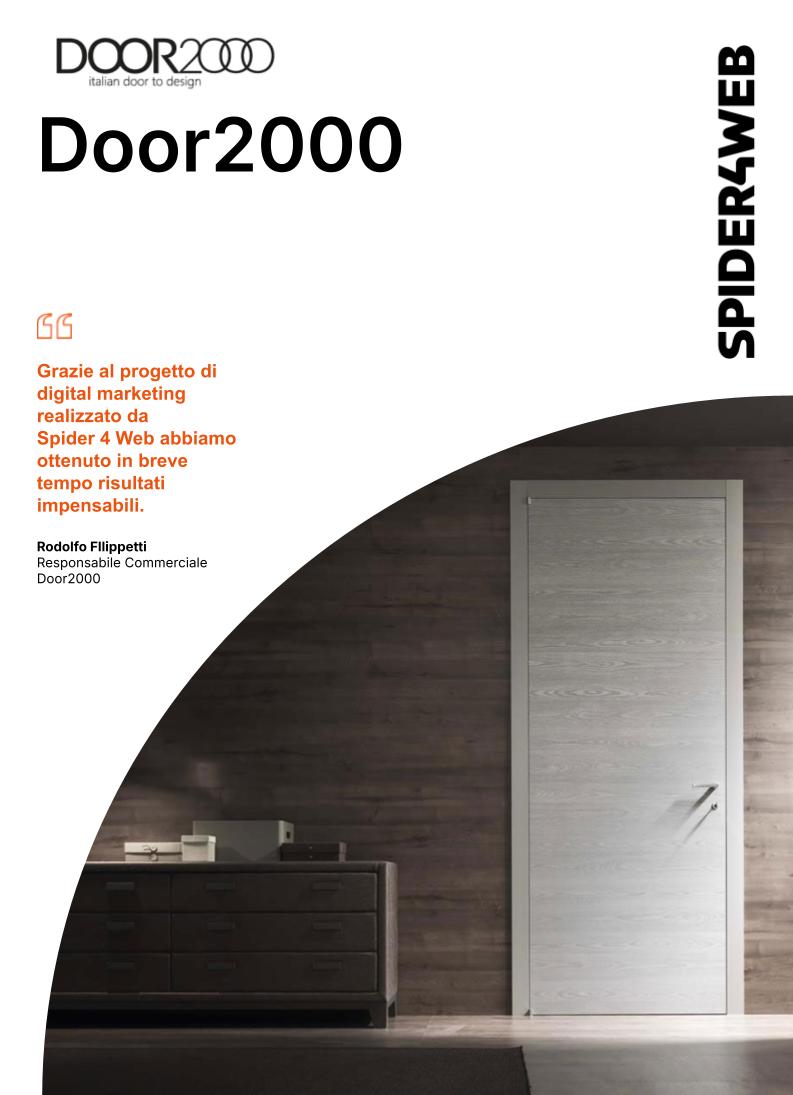 DOOR2000
italian door to design

Door2000

SPIDER4WEB

Grazie al progetto di digital marketing realizzato da Spider 4 Web abbiamo ottenuto in breve tempo risultati impensabili.

Rodolfo FIlippetti
Responsabile Commerciale
Door2000